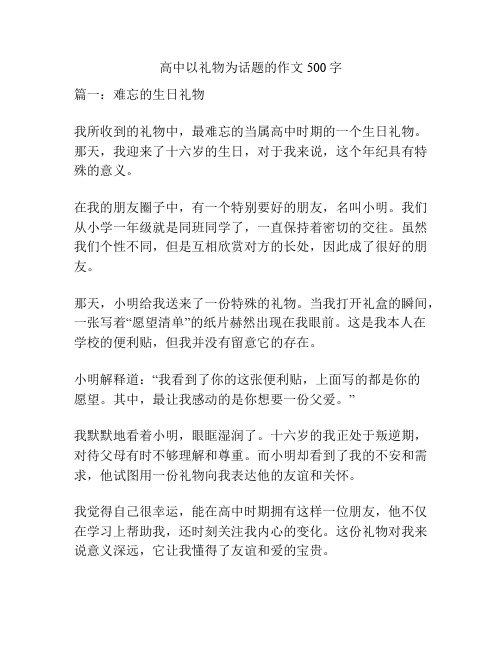 高中以礼物为话题的作文 500 字

篇一：难忘的生日礼物

我所收到的礼物中，最难忘的当属高中时期的一个生日礼物。那天，我迎来了十六岁的生日，对于我来说，这个年纪具有特殊的意义。

在我的朋友圈子中，有一个特别要好的朋友，名叫小明。我们从小学一年级就是同班同学了，一直保持着密切的交往。虽然我们个性不同，但是互相欣赏对方的长处，因此成了很好的朋友。

那天，小明给我送来了一份特殊的礼物。当我打开礼盒的瞬间，一张写着“愿望清单”的纸片赫然出现在我眼前。这是我本人在学校的便利贴，但我并没有留意它的存在。

小明解释道：“我看到了你的这张便利贴，上面写的都是你的愿望。其中，最让我感动的是你想要一份父爱。”

我默默地看着小明，眼眶湿润了。十六岁的我正处于叛逆期，对待父母有时不够理解和尊重。而小明却看到了我的不安和需求，他试图用一份礼物向我表达他的友谊和关怀。

我觉得自己很幸运，能在高中时期拥有这样一位朋友，他不仅在学习上帮助我，还时刻关注我内心的变化。这份礼物对我来说意义深远，它让我懂得了友谊和爱的宝贵。